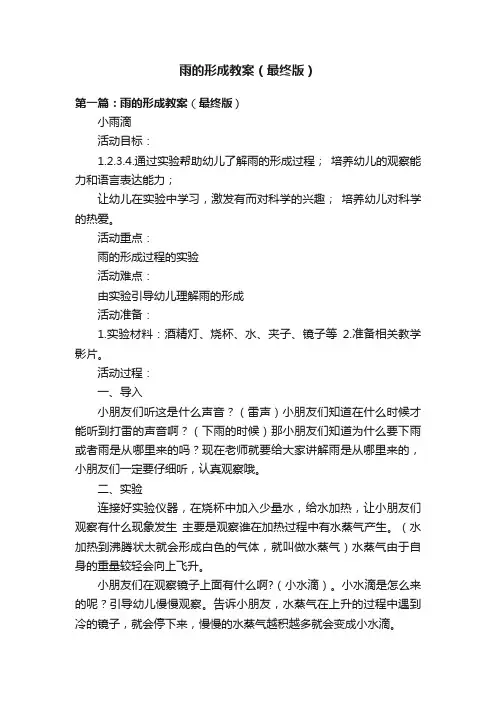 雨的形成教案（最终版）

第一篇：雨的形成教案（最终版）

小雨滴

活动目标：

1.2.3.4.通过实验帮助幼儿了解雨的形成过程； 培养幼儿的观察能力和语言表达能力；

让幼儿在实验中学习，激发有而对科学的兴趣； 培养幼儿对科学的热爱。

活动重点：

雨的形成过程的实验

活动难点：

由实验引导幼儿理解雨的形成

活动准备：

1.实验材料：酒精灯、烧杯、水、夹子、镜子等 2.准备相关教学影片。

活动过程：

一、导入

小朋友们听这是什么声音？（雷声）小朋友们知道在什么时候才能听到打雷的声音啊？（下雨的时候）那小朋友们知道为什么要下雨或者雨是从哪里来的吗？现在老师就要给大家讲解雨是从哪里来的，小朋友们一定要仔细听，认真观察哦。

二、实验

连接好实验仪器，在烧杯中加入少量水，给水加热，让小朋友们观察有什么现象发生 主要是观察谁在加热过程中有水蒸气产生。（水加热到沸腾状太就会形成白色的气体，就叫做水蒸气）水蒸气由于自身的重量较轻会向上飞升。

小朋友们在观察镜子上面有什么啊?（小水滴）。小水滴是怎么来的呢？引导幼儿慢慢观察。告诉小朋友，水蒸气在上升的过程中遇到冷的镜子，就会停下来，慢慢的水蒸气越积越多就会变成小水滴。